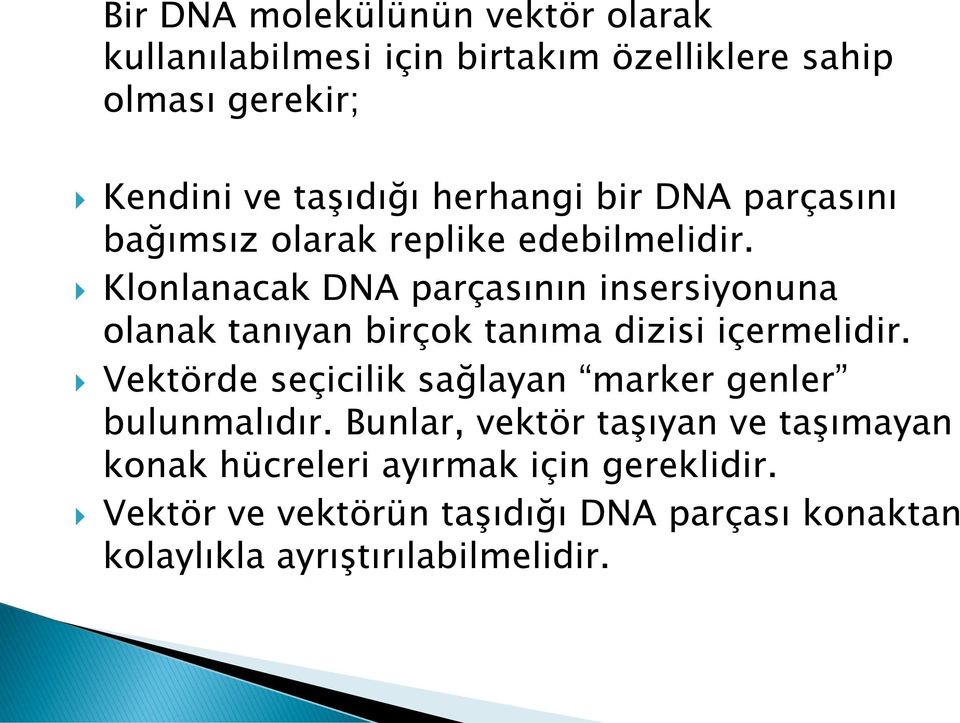 Bir DNA molekülünün vektör olarak kullanılabilmesi için birtakım özelliklere sahip olması gerekir;

Kendini ve taşıdığı herhangi bir DNA parçasını bağımsız olarak replike edebilmelidir.

Klonlanacak DNA parçasının insersiyonuna olanak tanıyan birçok tanıma dizisi içermelidir.

Vektörde seçicilik sağlayan “marker genler” bulunmalıdır. Bunlar, vektör taşıyan ve taşımayan konak hücreleri ayırmak için gereklidir.

Vektör ve vektörün taşıdığı DNA parçası konaktan kolaylıkla ayrıştırılabilmelidir.